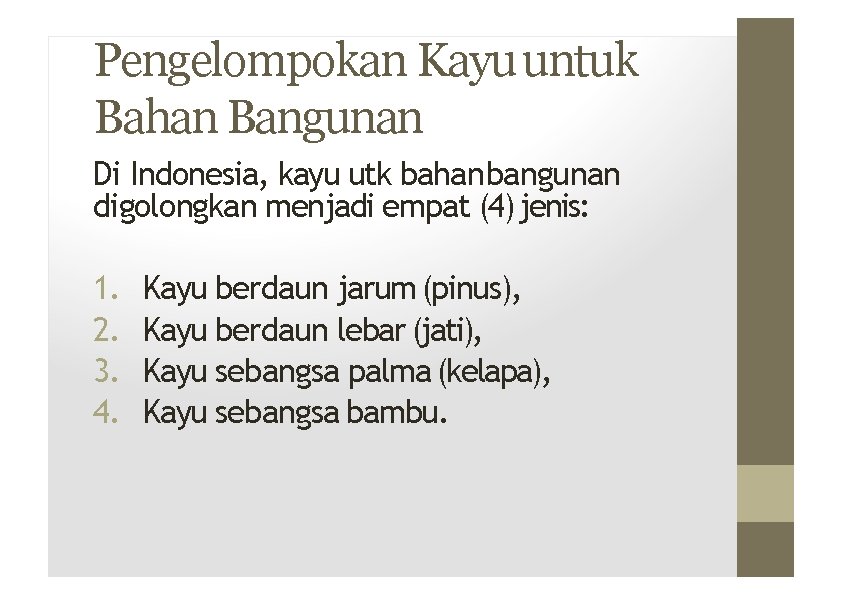 Pengelompokan Kayu untuk Bahan Bangunan

Di Indonesia, kayu utk bahan bangunan digolongkan menjadi empat (4) jenis:

1. Kayu berdaun jarum (pinus),
2. Kayu berdaun lebar (jati),
3. Kayu sebangsa palma (kelapa),
4. Kayu sebangsa bambu.